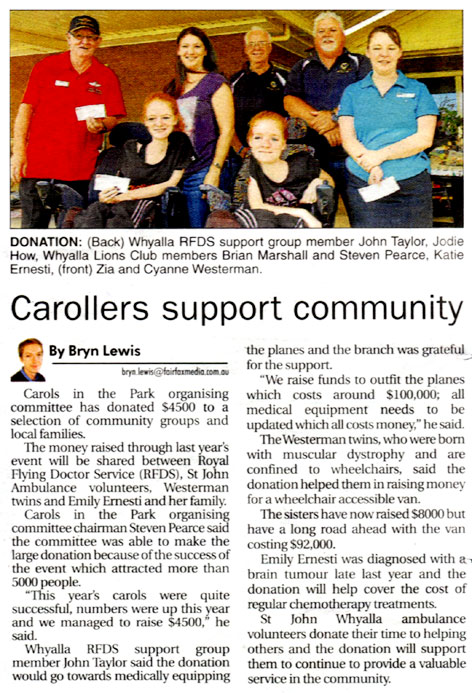 DONATION: (Back) Whyalla RFDS support group member John Taylor, Jodie How, Whyalla Lions Club members Brian Marshall and Steven Pearce, Katie Ernesti, (front) Zia and Cyanne Westerman.

Carollers support community

By Bryn Lewis

bryn.lewis@fairfaxmedia.com.au

Carols in the Park organising committee has donated $4500 to a selection of community groups and local families.

The money raised through last year's event will be shared between Royal Flying Doctor Service (RFDS), St John Ambulance volunteers, Westerman twins and Emily Ernesti and her family.

Carols in the Park organising committee chairman Steven Pearce said the committee was able to make the large donation because of the success of the event which attracted more than 5000 people.

"This year's carols were quite successful, numbers were up this year and we managed to raise $4500," he said.

Whyalla RFDS support group member John Taylor said the donation would go towards medically equipping the planes and the branch was grateful for the support.

"We raise funds to outfit the planes which costs around $100,000; all medical equipment needs to be updated which all costs money," he said.

The Westerman twins, who were born with muscular dystrophy and are confined to wheelchairs, said the donation helped them in raising money for a wheelchair accessible van.

The sisters have now raised $8000 but have a long road ahead with the van costing $92,000.

Emily Ernesti was diagnosed with a brain tumour late last year and the donation will help cover the cost of regular chemotherapy treatments.

St John Whyalla ambulance volunteers donate their time to helping others and the donation will support them to continue to provide a valuable service in the community.